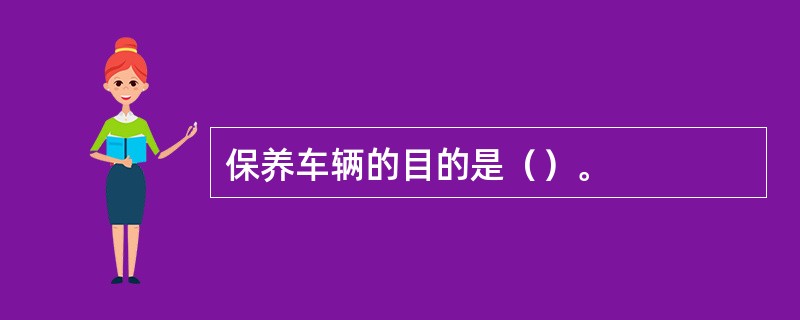 保养车辆的目的是（）。